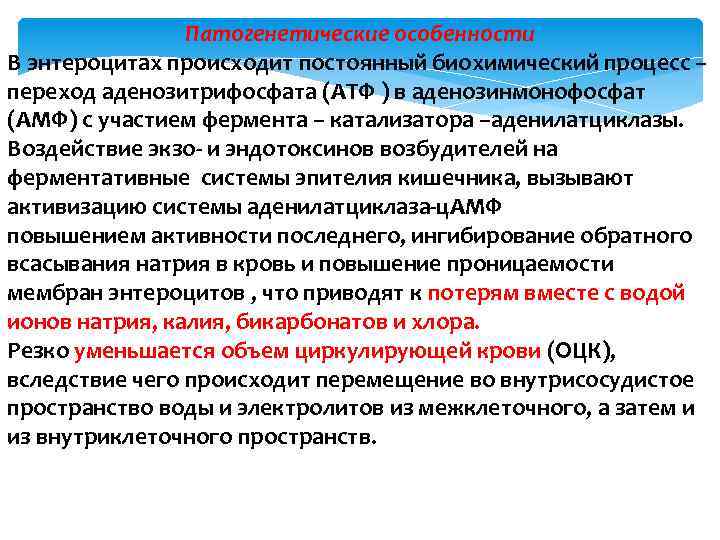 Патогенетические особенности

В энтероцитах происходит постоянный биохимический процесс – переход аденозитрифосфата (АТФ ) в аденозинмонофосфат (АМФ) с участием фермента – катализатора –аденилатциклазы. Воздействие экзо- и эндотоксинов возбудителей на ферментативные системы эпителия кишечника, вызывают активизацию системы аденилатциклаза-цАМФ повышением активности последнего, ингибирование обратного всасывания натрия в кровь и повышение проницаемости мембран энтероцитов , что приводят к потерям вместе с водой ионов натрия, калия, бикарбонатов и хлора.

Резко уменьшается объем циркулирующей крови (ОЦК), вследствие чего происходит перемещение во внутрисосудистое пространство воды и электролитов из межклеточного, а затем и из внутриклеточного пространств.